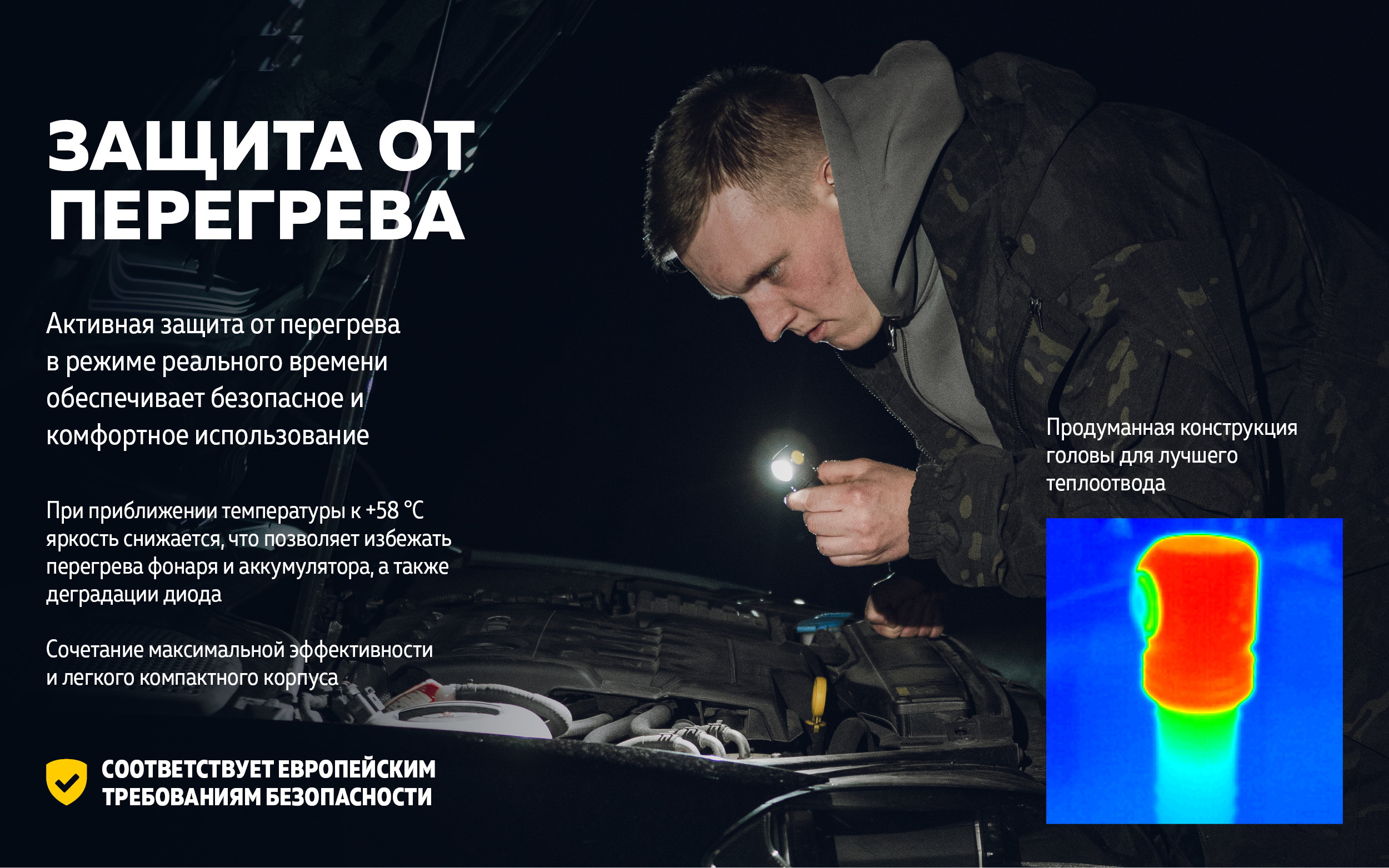 ЗАЩИТА ОТ ПЕРЕГРЕВА

Активная защита от перегрева в режиме реального времени обеспечивает безопасное и комфортное использование

При приближении температуры к +58 °C яркость снижается, что позволяет избежать перегрева фонаря и аккумулятора, а также деградации диода

Сочетание максимальной эффективности и легкого компактного корпуса

СООТВЕТСТВУЕТ ЕВРОПЕЙСКИМ ТРЕБОВАНИЯМ БЕЗОПАСНОСТИ

Продуманная конструкция головы для лучшего теплоотвода